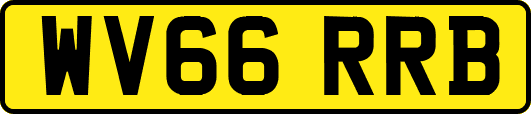 WV66 RRB